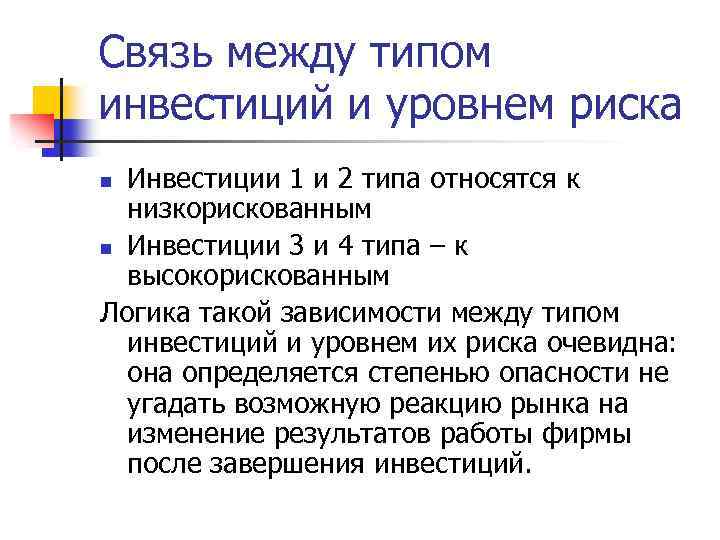 Связь между типом инвестиций и уровнем риска

• Инвестиции 1 и 2 типа относятся к низкорискованным
• Инвестиции 3 и 4 типа – к высокорискованным

Логика такой зависимости между типом инвестиций и уровнем их риска очевидна: она определяется степенью опасности не угадать возможную реакцию рынка на изменение результатов работы фирмы после завершения инвестиций.